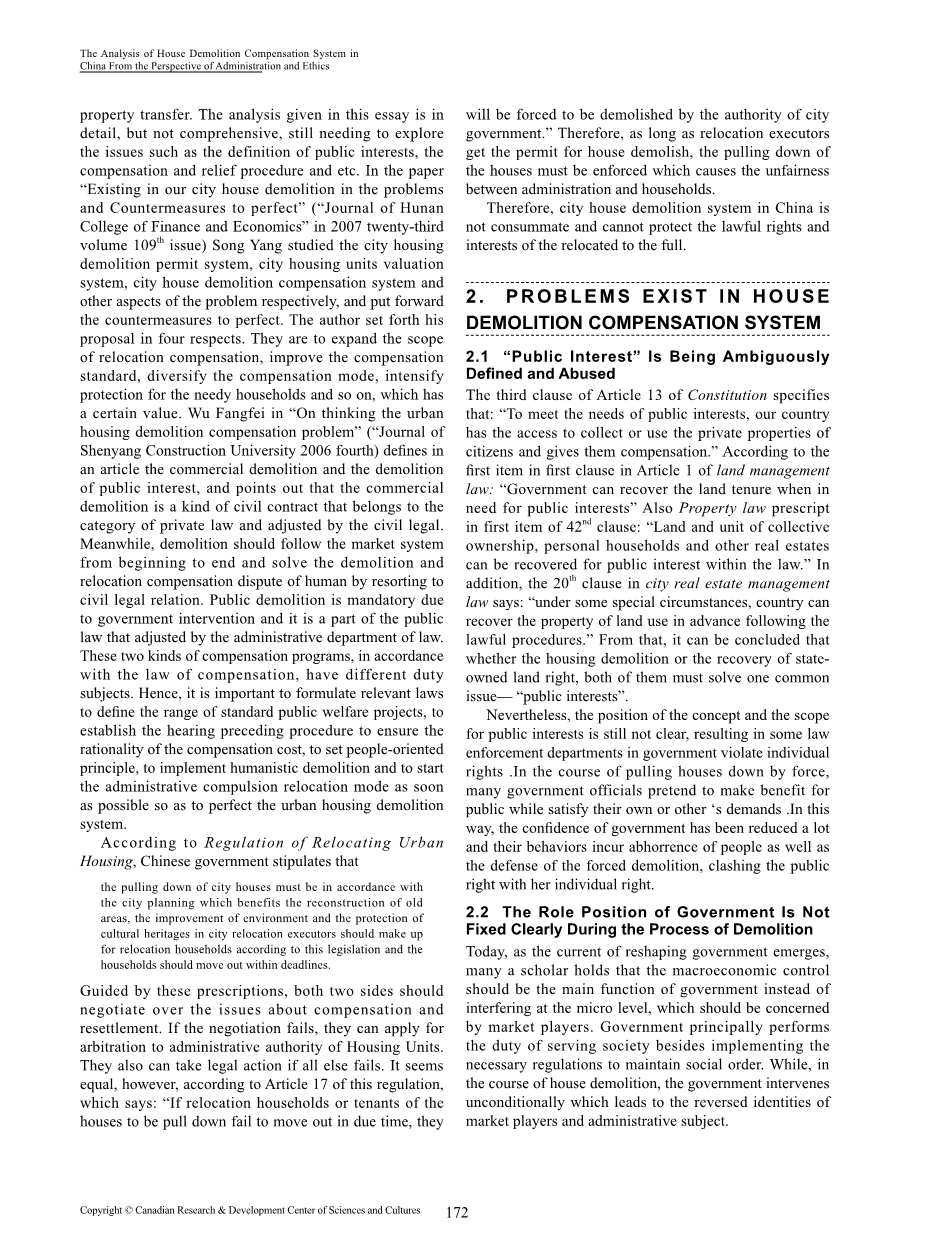 The Analysis of House Demolition Compensation System in China From the Perspective of Administration and Ethics

property transfer. The analysis given in this essay is in detail, but not comprehensive, still needing to explore the issues such as the definition of public interests, the compensation and relief procedure and etc. In the paper "Existing in our city house demolition in the problems and Countermeasures to perfect" ("Journal of Hunan College of Finance and Economics" in 2007 twenty-third volume 109$^{th}$ issue) Song Yang studied the city housing demolition permit system, city housing units valuation system, city house demolition compensation system and other aspects of the problem respectively, and put forward the countermeasures to perfect. The author set forth his proposal in four respects. They are to expand the scope of relocation compensation, improve the compensation standard, diversify the compensation mode, intensify protection for the needy households and so on, which has a certain value. Wu Fangfei in "On thinking the urban housing demolition compensation problem" ("Journal of Shenyang Construction University 2006 fourth) defines in an article the commercial demolition and the demolition of public interest, and points out that the commercial demolition is a kind of civil contract that belongs to the category of private law and adjusted by the civil legal. Meanwhile, demolition should follow the market system from beginning to end and solve the demolition and relocation compensation dispute of human by resorting to civil legal relation. Public demolition is mandatory due to government intervention and it is a part of the public law that adjusted by the administrative department of law. These two kinds of compensation programs, in accordance with the law of compensation, have different duty subjects. Hence, it is important to formulate relevant laws to define the range of standard public welfare projects, to establish the hearing preceding procedure to ensure the rationality of the compensation cost, to set people-oriented principle, to implement humanistic demolition and to start the administrative compulsion relocation mode as soon as possible so as to perfect the urban housing demolition system.

According to Regulation of Relocating Urban Housing, Chinese government stipulates that

the pulling down of city houses must be in accordance with the city planning which benefits the reconstruction of old areas, the improvement of environment and the protection of cultural heritages in city relocation executors should make up for relocation households according to this legislation and the households should move out within deadlines.

Guided by these prescriptions, both two sides should negotiate over the issues about compensation and resettlement. If the negotiation fails, they can apply for arbitration to administrative authority of Housing Units. They also can take legal action if all else fails. It seems equal, however, according to Article 17 of this regulation, which says: "If relocation households or tenants of the houses to be pull down fail to move out in due time, they will be forced to be demolished by the authority of city government." Therefore, as long as relocation executors get the permit for house demolish, the pulling down of the houses must be enforced which causes the unfairness between administration and households.

Therefore, city house demolition system in China is not consummate and cannot protect the lawful rights and interests of the relocated to the full.

2. PROBLEMS EXIST IN HOUSE DEMOLITION COMPENSATION SYSTEM

2.1 "Public Interest" Is Being Ambiguously Defined and Abused

The third clause of Article 13 of Constitution specifies that: "To meet the needs of public interests, our country has the access to collect or use the private properties of citizens and gives them compensation." According to the first item in first clause in Article 1 of land management law: "Government can recover the land tenure when in need for public interests" Also Property law prescript in first item of 42$^{nd}$ clause: "Land and unit of collective ownership, personal households and other real estates can be recovered for public interest within the law." In addition, the 20$^{th}$ clause in city real estate management law says: "under some special circumstances, country can recover the property of land use in advance following the lawful procedures." From that, it can be concluded that whether the housing demolition or the recovery of state-owned land right, both of them must solve one common issue— "public interests".

Nevertheless, the position of the concept and the scope for public interests is still not clear, resulting in some law enforcement departments in government violate individual rights .In the course of pulling houses down by force, many government officials pretend to make benefit for public while satisfy their own or other 's demands .In this way, the confidence of government has been reduced a lot and their behaviors incur abhorrence of people as well as the defense of the forced demolition, clashing the public right with her individual right.

2.2 The Role Position of Government Is Not Fixed Clearly During the Process of Demolition

Today, as the current of reshaping government emerges, many a scholar holds that the macroeconomic control should be the main function of government instead of interfering at the micro level, which should be concerned by market players. Government principally performs the duty of serving society besides implementing the necessary regulations to maintain social order. While, in the course of house demolition, the government intervenes unconditionally which leads to the reversed identities of market players and administrative subject.

Copyright © Canadian Research & Development Center of Sciences and Cultures 172